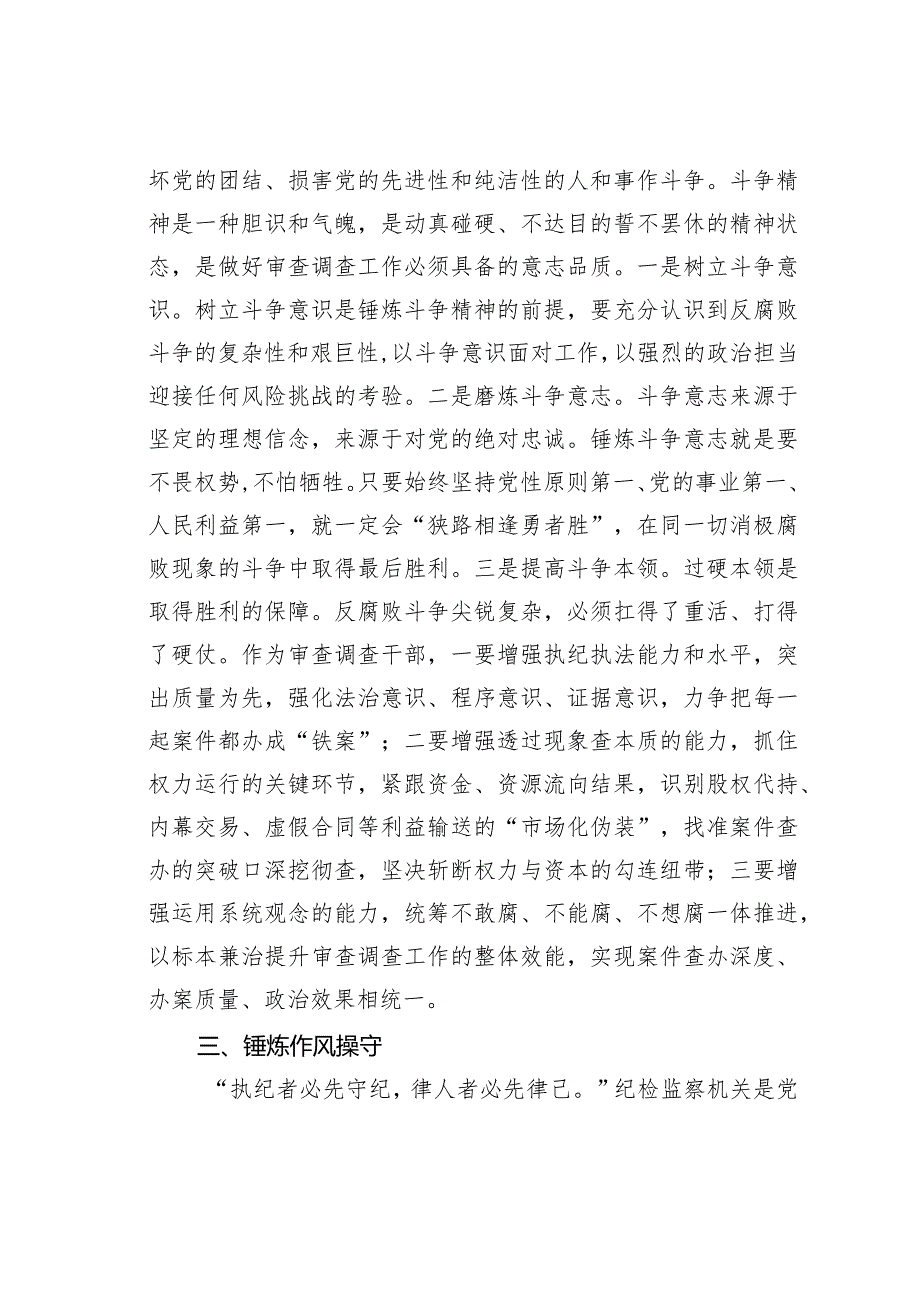 坏党的团结、损害党的先进性和纯洁性的人和事作斗争。斗争精神是一种胆识和气魄，是动真碰硬、不达目的誓不罢休的精神状态，是做好审查调查工作必须具备的意志品质。一是树立斗争意识。树立斗争意识是锤炼斗争精神的前提，要充分认识到反腐败斗争的复杂性和艰巨性，以斗争意识面对工作，以强烈的政治担当迎接任何风险挑战的考验。二是磨炼斗争意志。斗争意志来源于坚定的理想信念，来源于对党的绝对忠诚。锤炼斗争意志就是要不畏权势，不怕牺牲。只要始终坚持党性原则第一、党的事业第一、人民利益第一，就一定会“狭路相逢勇者胜”，在同一切消极腐败现象的斗争中取得最后胜利。三是提高斗争本领。过硬本领是取得胜利的保障。反腐败斗争尖锐复杂，必须扛得了重活、打得了硬仗。作为审查调查干部，一要增强执纪执法能力和水平，突出质量为先，强化法治意识、程序意识、证据意识，力争把每一起案件都办成“铁案”；二要增强透过现象查本质的能力，抓住权力运行的关键环节，紧跟资金、资源流向结果，识别股权代持、内幕交易、虚假合同等利益输送的“市场化伪装”，找准案件查办的突破口深挖彻查，坚决斩断权力与资本的勾连纽带；三要增强运用系统观念的能力，统筹不敢腐、不能腐、不想腐一体推进，以标本兼治提升审查调查工作的整体效能，实现案件查办深度、办案质量、政治效果相统一。

三、锤炼作风操守

“执纪者必先守纪，律人者必先律己。”纪检监察机关是党